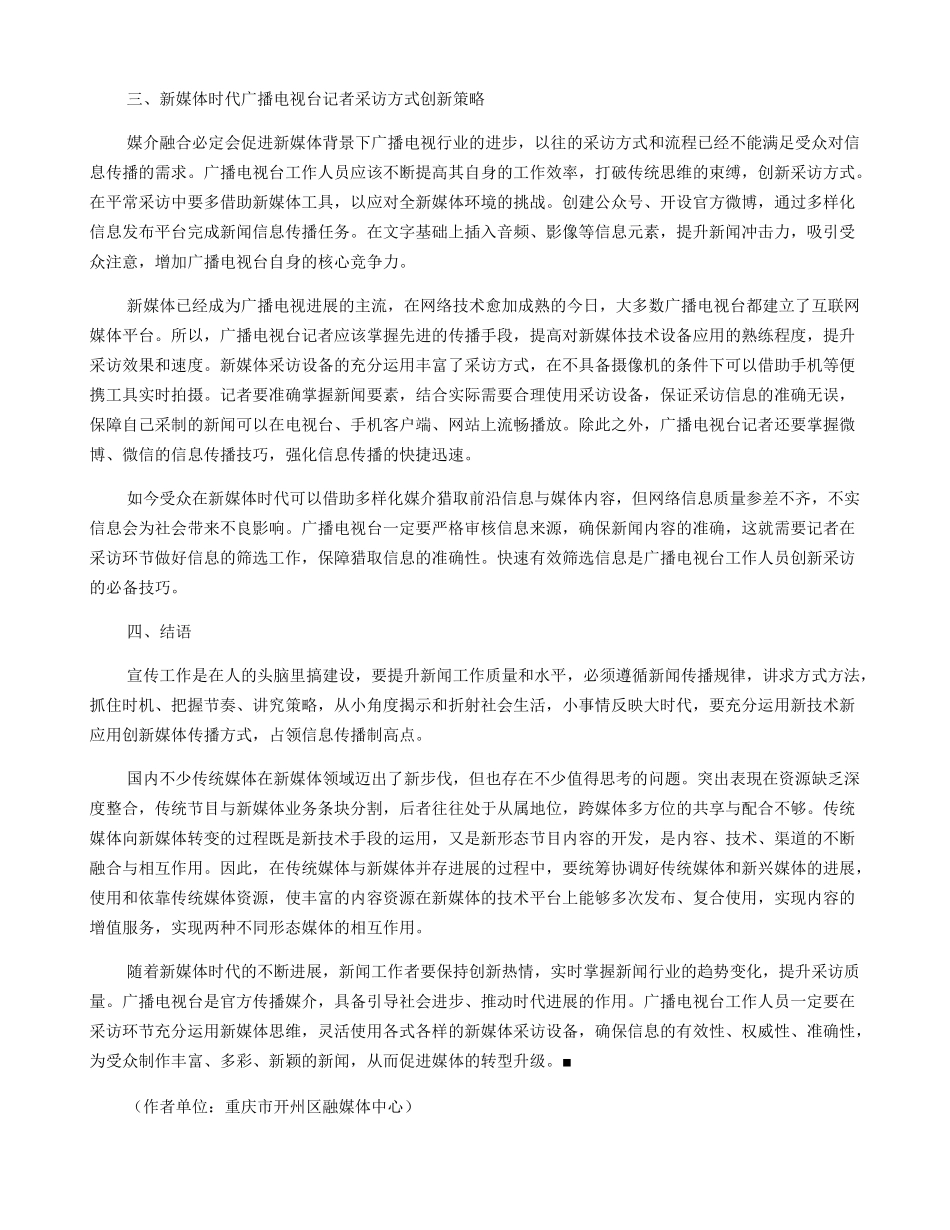 三、新媒体时代广播电视台记者采访方式创新策略

媒介融合必定会促进新媒体背景下广播电视行业的进步，以往的采访方式和流程已经不能满足受众对信息传播的需求。广播电视台工作人员应该不断提高其自身的工作效率，打破传统思维的束缚，创新采访方式。在平常采访中要多借助新媒体工具，以应对全新媒体环境的挑战。创建公众号、开设官方微博，通过多样化信息发布平台完成新闻信息传播任务。在文字基础上插入音频、影像等信息元素，提升新闻冲击力，吸引受众注意，增加广播电视台自身的核心竞争力。

新媒体已经成为广播电视进展的主流，在网络技术愈加成熟的今日，大多数广播电视台都建立了互联网媒体平台。所以，广播电视台记者应该掌握先进的传播手段，提高对新媒体技术设备应用的熟练程度，提升采访效果和速度。新媒体采访设备的充分运用丰富了采访方式，在不具备摄像机的条件下可以借助手机等便携工具实时拍摄。记者要准确掌握新闻要素，结合实际需要合理使用采访设备，保证采访信息的准确无误，保障自己采制的新闻可以在电视台、手机客户端、网站上流畅播放。除此之外，广播电视台记者还要掌握微博、微信的信息传播技巧，强化信息传播的快捷迅速。

如今受众在新媒体时代可以借助多样化媒介猎取前沿信息与媒体内容，但网络信息质量参差不齐，不实信息会为社会带来不良影响。广播电视台一定要严格审核信息来源，确保新闻内容的准确，这就需要记者在采访环节做好信息的筛选工作，保障猎取信息的准确性。快速有效筛选信息是广播电视台工作人员创新采访的必备技巧。

四、结语

宣传工作是在人的头脑里搞建设，要提升新闻工作质量和水平，必须遵循新闻传播规律，讲求方式方法，抓住时机、把握节奏、讲究策略，从小角度揭示和折射社会生活，小事情反映大时代，要充分运用新技术新应用创新媒体传播方式，占领信息传播制高点。

国内不少传统媒体在新媒体领域迈出了新步伐，但也存在不少值得思考的问题。突出表现在资源缺乏深度整合，传统节目与新媒体业务条块分割，后者往往处于从属地位，跨媒体多方位的共享与配合不够。传统媒体向新媒体转变的过程既是新技术手段的运用，又是新形态节目内容的开发，是内容、技术、渠道的不断融合与相互作用。因此，在传统媒体与新媒体并存进展的过程中，要统筹协调好传统媒体和新兴媒体的进展，使用和依靠传统媒体资源，使丰富的内容资源在新媒体的技术平台上能够多次发布、复合使用，实现内容的增值服务，实现两种不同形态媒体的相互作用。

随着新媒体时代的不断进展，新闻工作者要保持创新热情，实时掌握新闻行业的趋势变化，提升采访质量。广播电视台是官方传播媒介，具备引导社会进步、推动时代进展的作用。广播电视台工作人员一定要在采访环节充分运用新媒体思维，灵活使用各式各样的新媒体采访设备，确保信息的有效性、权威性、准确性，为受众制作丰富、多彩、新颖的新闻，从而促进媒体的转型升级。■

（作者单位：重庆市开州区融媒体中心）